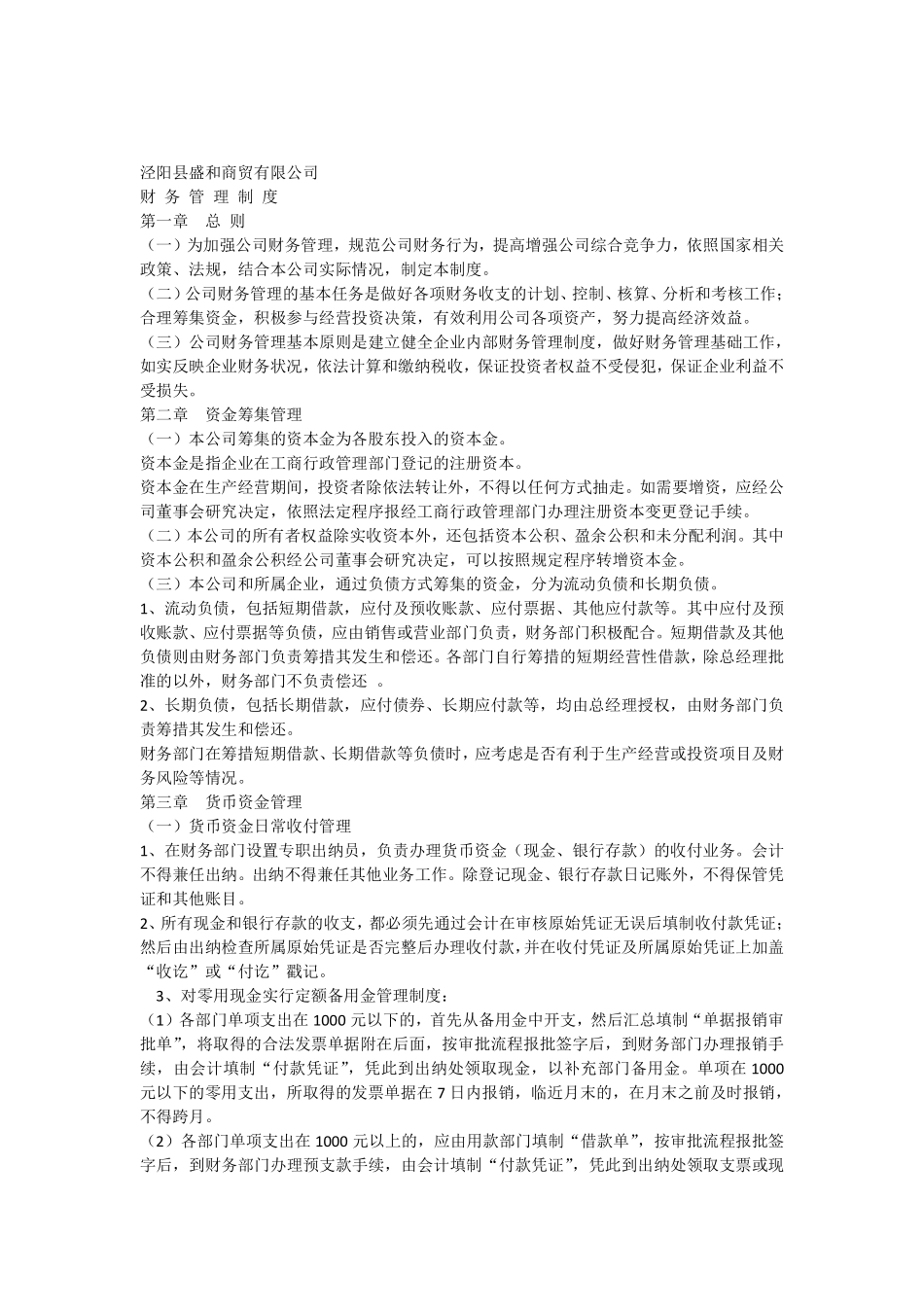 泾阳县盛和商贸有限公司
财 务 管 理 制 度
第一章　总 则
（一）为加强公司财务管理，规范公司财务行为，提高增强公司综合竞争力，依照国家相关政策、法规，结合本公司实际情况，制定本制度。
（二）公司财务管理的基本任务是做好各项财务收支的计划、控制、核算、分析和考核工作；合理筹集资金，积极参与经营投资决策，有效利用公司各项资产，努力提高经济效益。
（三）公司财务管理基本原则是建立健全企业内部财务管理制度，做好财务管理基础工作，如实反映企业财务状况，依法计算和缴纳税收，保证投资者权益不受侵犯，保证企业利益不受损失。
第二章　资金筹集管理
（一）本公司筹集的资本金为各股东投入的资本金。
资本金是指企业在工商行政管理部门登记的注册资本。
资本金在生产经营期间，投资者除依法转让外，不得以任何方式抽走。如需要增资，应经公司董事会研究决定，依照法定程序报经工商行政管理部门办理注册资本变更登记手续。
（二）本公司的所有者权益除实收资本外，还包括资本公积、盈余公积和未分配利润。其中资本公积和盈余公积经公司董事会研究决定，可以按照规定程序转增资本金。
（三）本公司和所属企业，通过负债方式筹集的资金，分为流动负债和长期负债。
1、流动负债，包括短期借款，应付及预收账款、应付票据、其他应付款等。其中应付及预收账款、应付票据等负债，应由销售或营业部门负责，财务部门积极配合。短期借款及其他负债则由财务部门负责筹措其发生和偿还。各部门自行筹措的短期经营性借款，除总经理批准的以外，财务部门不负责偿还 。
2、长期负债，包括长期借款，应付债券、长期应付款等，均由总经理授权，由财务部门负责筹措其发生和偿还。
财务部门在筹措短期借款、长期借款等负债时，应考虑是否有利于生产经营或投资项目及财务风险等情况。
第三章　货币资金管理
（一）货币资金日常收付管理
1、在财务部门设置专职出纳员，负责办理货币资金（现金、银行存款）的收付业务。会计不得兼任出纳。出纳不得兼任其他业务工作。除登记现金、银行存款日记账外，不得保管凭证和其他账目。
2、所有现金和银行存款的收支，都必须先通过会计在审核原始凭证无误后填制收付款凭证；然后由出纳检查所属原始凭证是否完整后办理收付款，并在收付凭证及所属原始凭证上加盖“收讫”或“付讫”戳记。
3、对零用现金实行定额备用金管理制度：
（1）各部门单项支出在 1000 元以下的，首先从备用金中开支，然后汇总填制“单据报销审批单”，将取得的合法发票单据附在后面，按审批流程报批签字后，到财务部门办理报销手续，由会计填制“付款凭证”，凭此到出纳处领取现金，以补充部门备用金。单项在 1000 元以下的零用支出，所取得的发票单据在 7 日内报销，临近月末的，在月末之前及时报销，不得跨月。
（2）各部门单项支出在 1000 元以上的，应由用款部门填制“借款单”，按审批流程报批签字后，到财务部门办理预支款手续，由会计填制“付款凭证”，凭此到出纳处领取支票或现